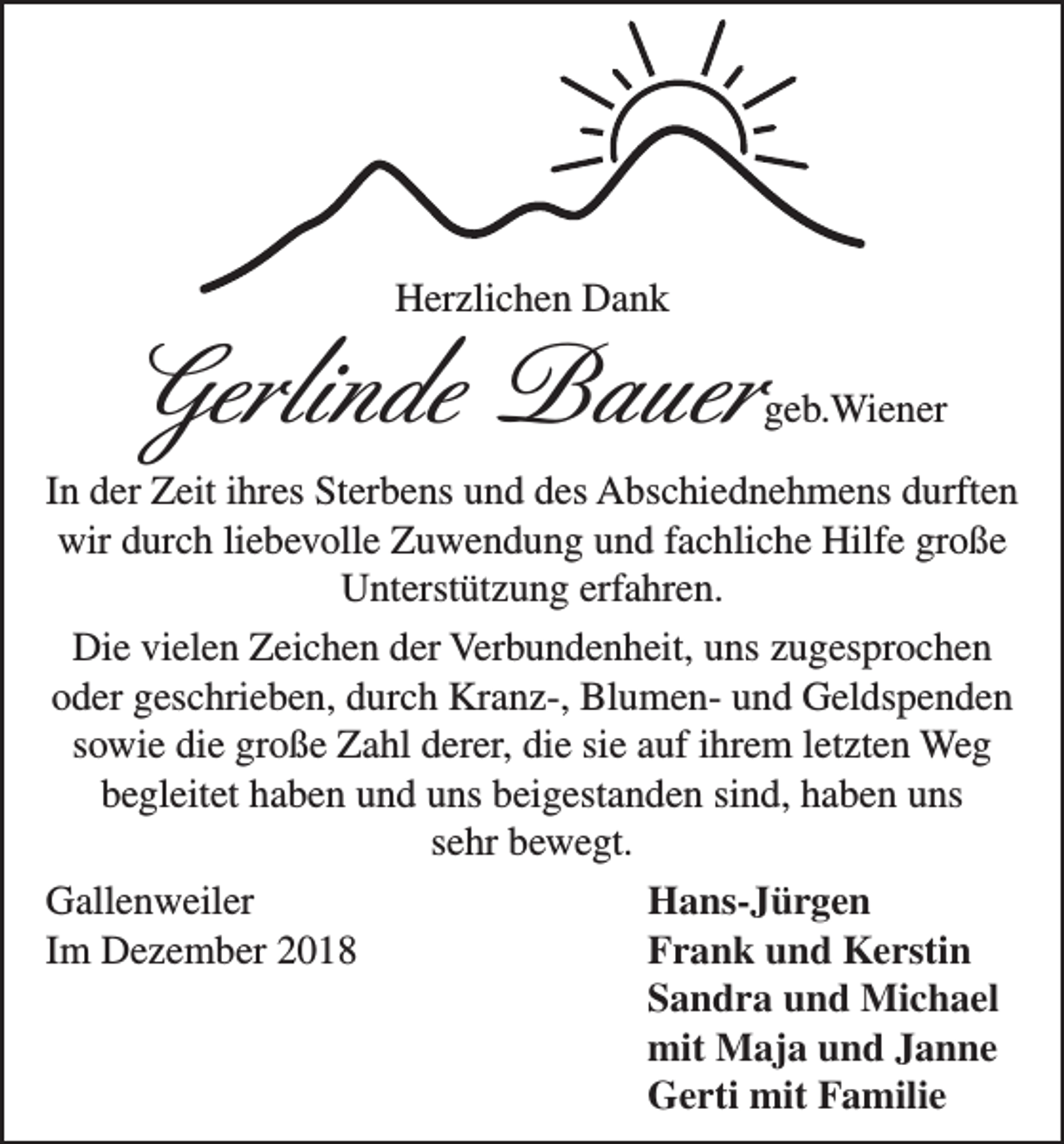 Herzlichen Dank

Gerlinde Bauer geb.Wiener

In der Zeit ihres Sterbens und des Abschiednehmens durften wir durch liebevolle Zuwendung und fachliche Hilfe große Unterstützung erfahren.

Die vielen Zeichen der Verbundenheit, uns zugesprochen oder geschrieben, durch Kranz-, Blumen- und Geldspenden sowie die große Zahl derer, die sie auf ihrem letzten Weg begleitet haben und uns beigestanden sind, haben uns sehr bewegt.

Gallenweiler
Im Dezember 2018

Hans-Jürgen
Frank und Kerstin
Sandra und Michael
mit Maja und Janne
Gerti mit Familie